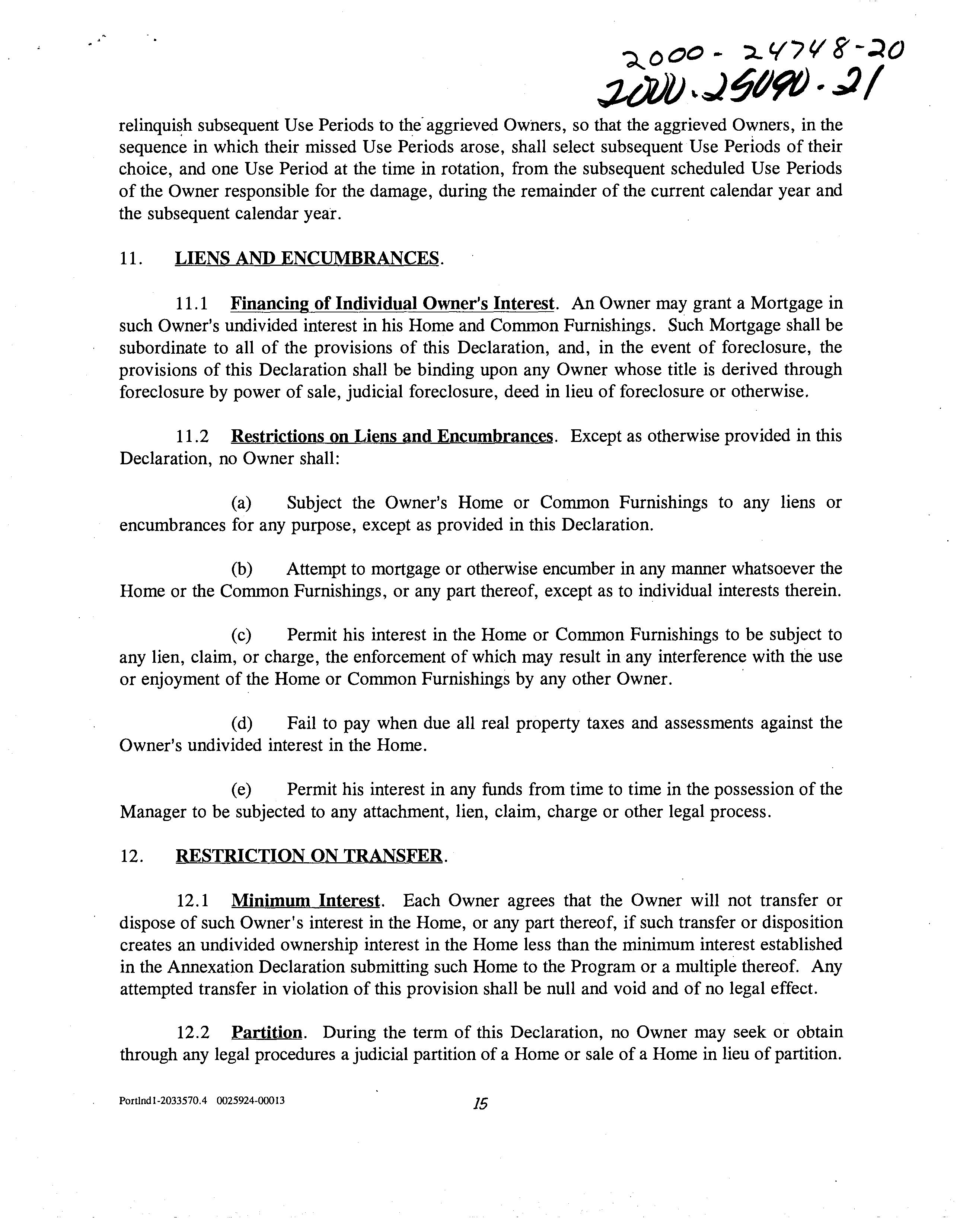 2000-24748-20
2000-25090-21

relinquish subsequent Use Periods to the aggrieved Owners, so that the aggrieved Owners, in the sequence in which their missed Use Periods arose, shall select subsequent Use Periods of their choice, and one Use Period at the time in rotation, from the subsequent scheduled Use Periods of the Owner responsible for the damage, during the remainder of the current calendar year and the subsequent calendar year.

11. LIENS AND ENCUMBRANCES.

11.1 Financing of Individual Owner's Interest. An Owner may grant a Mortgage in such Owner's undivided interest in his Home and Common Furnishings. Such Mortgage shall be subordinate to all of the provisions of this Declaration, and, in the event of foreclosure, the provisions of this Declaration shall be binding upon any Owner whose title is derived through foreclosure by power of sale, judicial foreclosure, deed in lieu of foreclosure or otherwise.

11.2 Restrictions on Liens and Encumbrances. Except as otherwise provided in this Declaration, no Owner shall:

(a) Subject the Owner's Home or Common Furnishings to any liens or encumbrances for any purpose, except as provided in this Declaration.

(b) Attempt to mortgage or otherwise encumber in any manner whatsoever the Home or the Common Furnishings, or any part thereof, except as to individual interests therein.

(c) Permit his interest in the Home or Common Furnishings to be subject to any lien, claim, or charge, the enforcement of which may result in any interference with the use or enjoyment of the Home or Common Furnishings by any other Owner.

(d) Fail to pay when due all real property taxes and assessments against the Owner's undivided interest in the Home.

(e) Permit his interest in any funds from time to time in the possession of the Manager to be subjected to any attachment, lien, claim, charge or other legal process.

12. RESTRICTION ON TRANSFER.

12.1 Minimum Interest. Each Owner agrees that the Owner will not transfer or dispose of such Owner's interest in the Home, or any part thereof, if such transfer or disposition creates an undivided ownership interest in the Home less than the minimum interest established in the Annexation Declaration submitting such Home to the Program or a multiple thereof. Any attempted transfer in violation of this provision shall be null and void and of no legal effect.

12.2 Partition. During the term of this Declaration, no Owner may seek or obtain through any legal procedures a judicial partition of a Home or sale of a Home in lieu of partition.

Portlnd1-2033570.4 0025924-00013

15